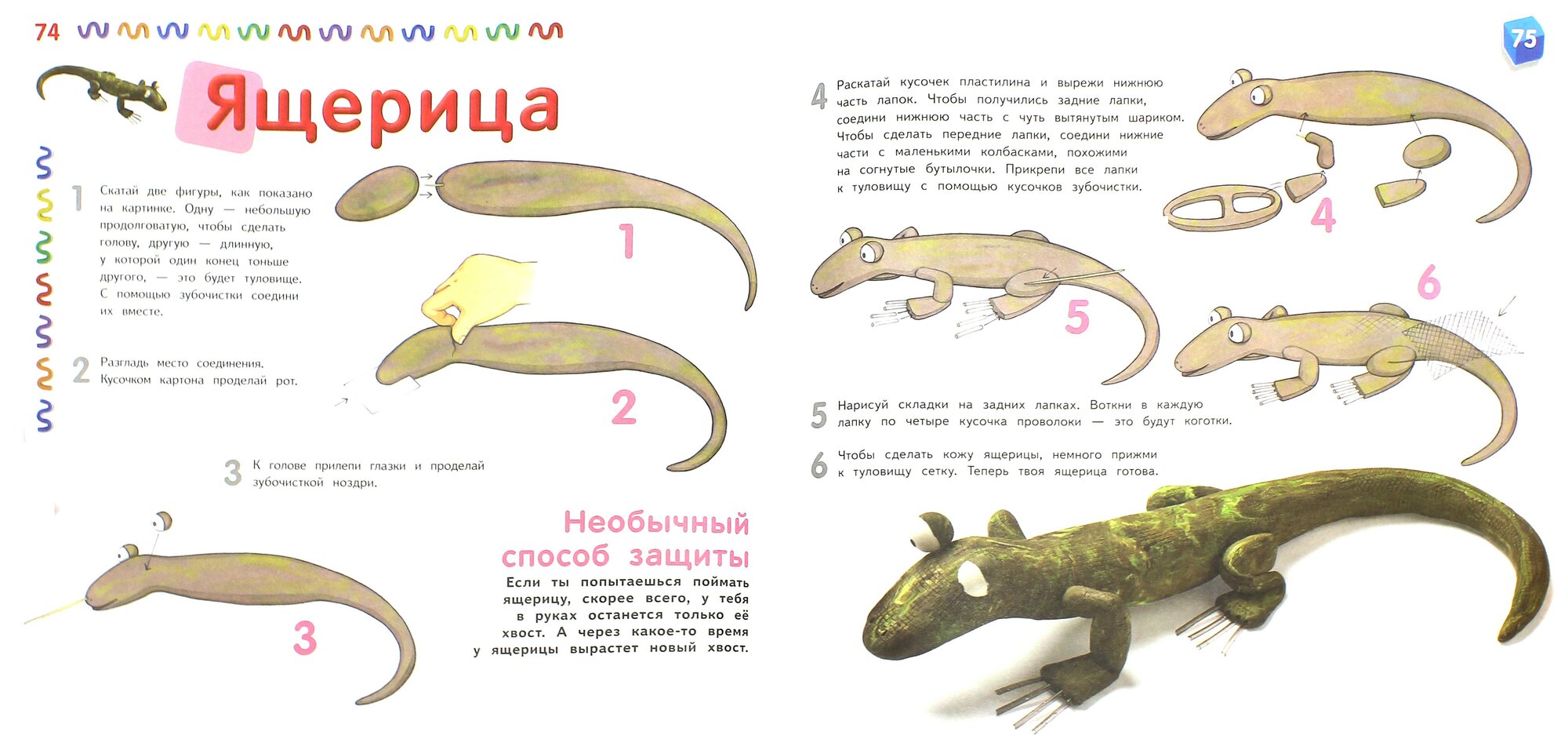 74

Ящерица

1 Скатай две фигуры, как показано на картинке. Одну — небольшую продолговатую, чтобы сделать голову, другую — длинную, у которой один конец тоньше другого, — это будет туловище. С помощью зубочистки соедини их вместе.

1

2 Разгладь место соединения. Кусочком картона проделай рот.

2

3 К голове прилепи глазки и проделай зубочисткой ноздри.

3

Необычный способ защиты

Если ты попытаешься поймать ящерицу, скорее всего, у тебя в руках останется только её хвост. А через какое-то время у ящерицы вырастет новый хвост.

75

4 Раскатай кусочек пластилина и вырежи нижнюю часть лапок. Чтобы получились задние лапки, соедини нижнюю часть с чуть вытянутым шариком. Чтобы сделать передние лапки, соедини нижние части с маленькими колбасками, похожими на согнутые бутылочки. Прикрепи все лапки к туловищу с помощью кусочков зубочистки.

4

5

6

5 Нарисуй складки на задних лапках. Воткни в каждую лапку по четыре кусочка проволоки — это будут коготки.

6 Чтобы сделать кожу ящерицы, немного прижми к туловищу сетку. Теперь твоя ящерица готова.